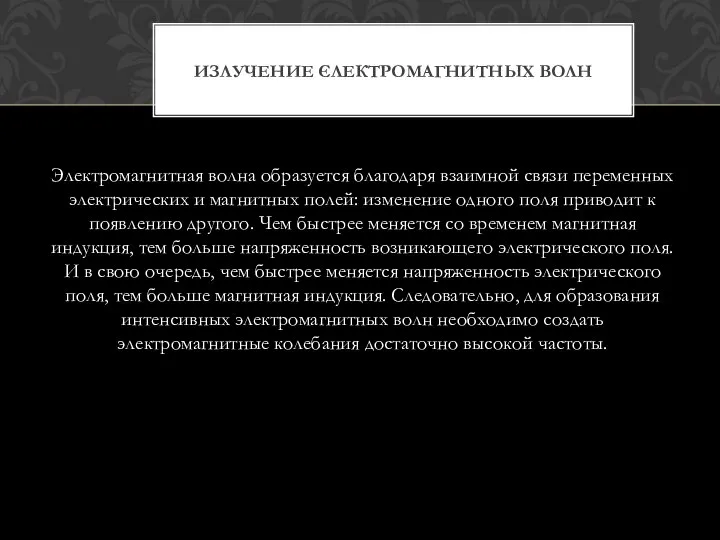 ИЗЛУЧЕНИЕ ЄЛЕКТРОМАГНИТНЫХ ВОЛН

Электромагнитная волна образуется благодаря взаимной связи переменных электрических и магнитных полей: изменение одного поля приводит к появлению другого. Чем быстрее меняется со временем магнитная индукция, тем больше напряженность возникающего электрического поля. И в свою очередь, чем быстрее меняется напряженность электрического поля, тем больше магнитная индукция. Следовательно, для образования интенсивных электромагнитных волн необходимо создать электромагнитные колебания достаточно высокой частоты.